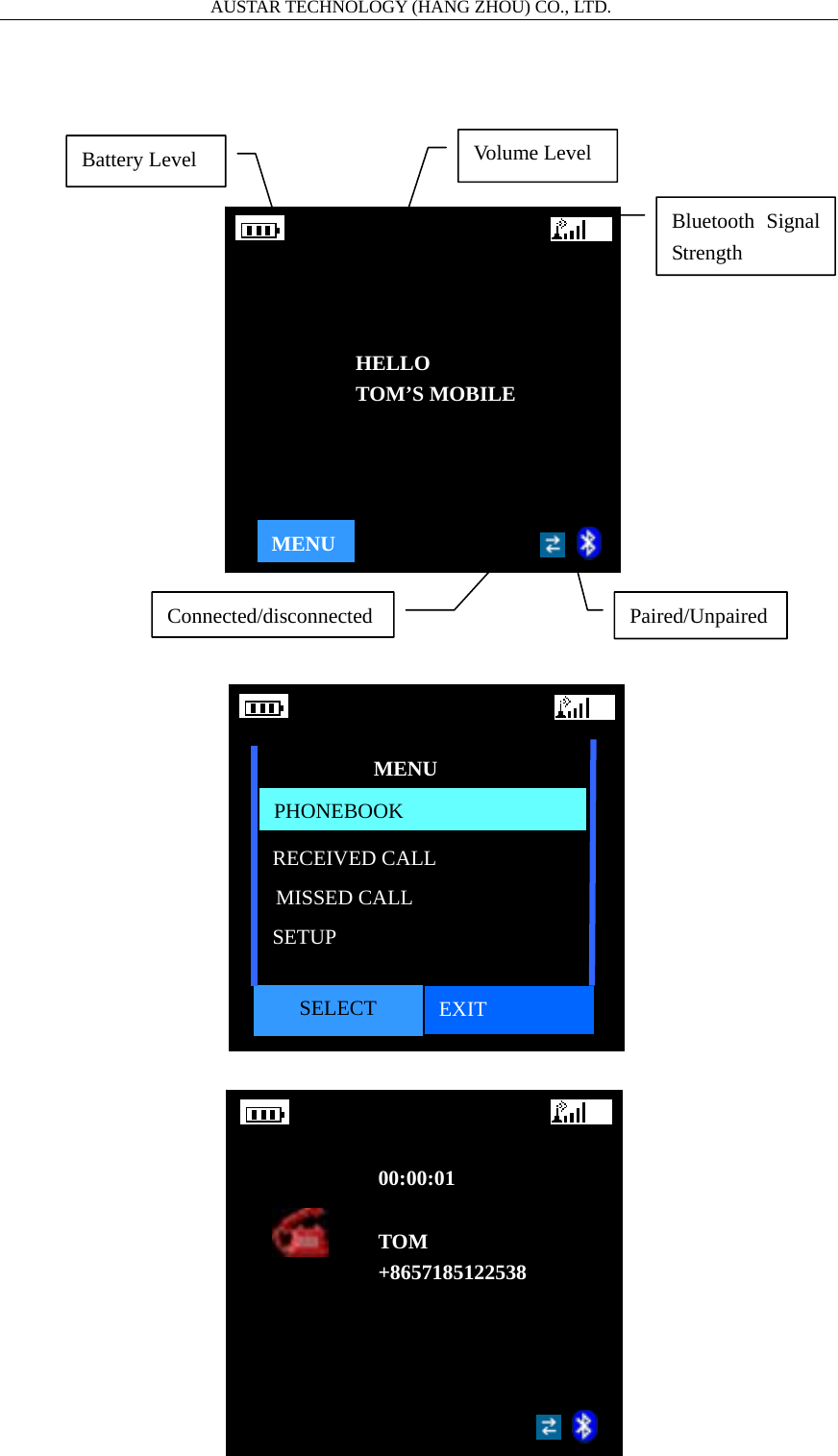 AUSTAR TECHNOLOGY (HANG ZHOU) CO., LTD.

Battery Level

Volume Level

Bluetooth Signal Strength

HELLO
TOM'S MOBILE

MENU

Connected/disconnected

Paired/Unpaired

MENU

PHONEBOOK

RECEIVED CALL

MISSED CALL

SETUP

SELECT

EXIT

00:00:01

TOM
+8657185122538